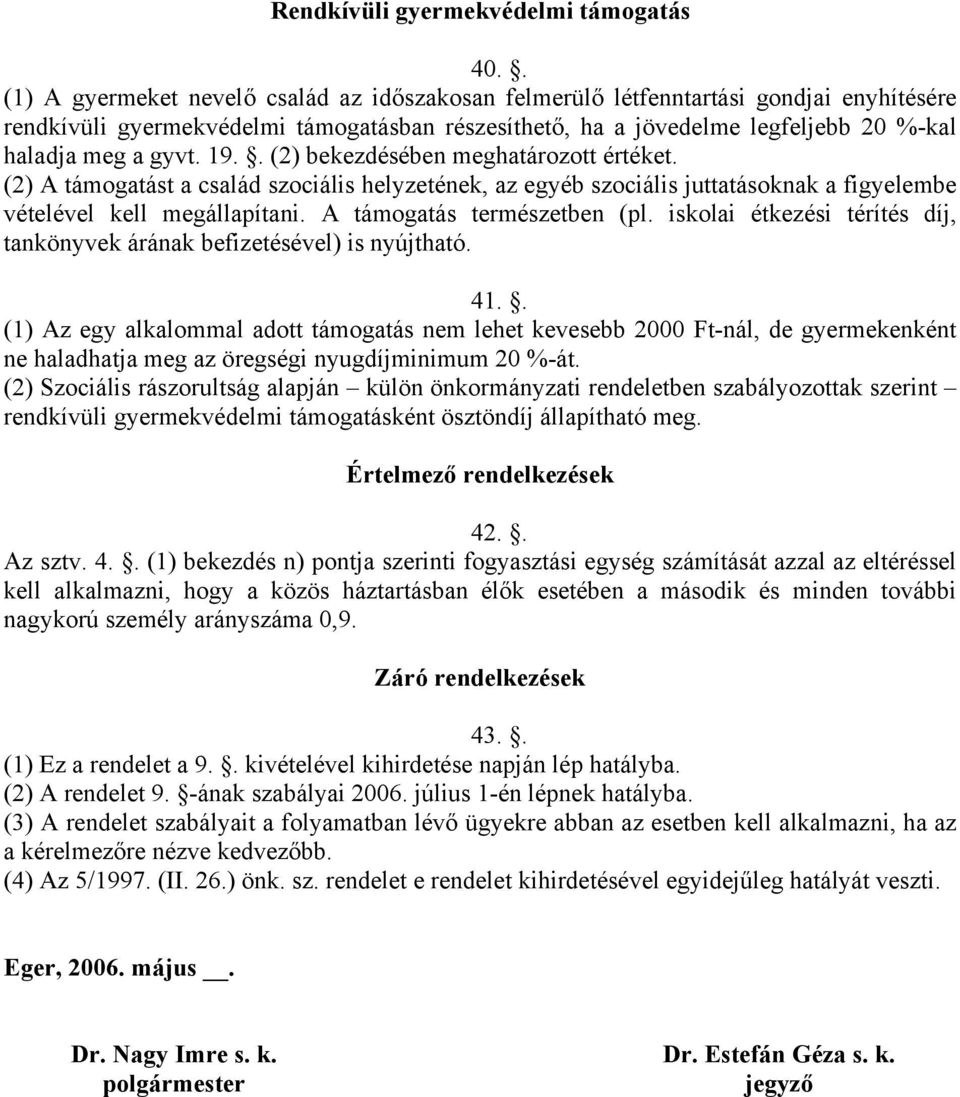 Rendkívüli gyermekvédelmi támogatás

40. .
(1) A gyermeket nevelő család az időszakosan felmerülő létfenntartási gondjai enyhítésére rendkívüli gyermekvédelmi támogatásban részesíthető, ha a jövedelme legfeljebb 20 %-kal haladja meg a gyvt. 19. . (2) bekezdésében meghatározott értéket.
(2) A támogatást a család szociális helyzetének, az egyéb szociális juttatásoknak a figyelembe vételével kell megállapítani. A támogatás természetben (pl. iskolai étkezési térítés díj, tankönyvek árának befizetésével) is nyújtható.

41. .
(1) Az egy alkalommal adott támogatás nem lehet kevesebb 2000 Ft-nál, de gyermekenként ne haladhatja meg az öregségi nyugdíjminimum 20 %-át.
(2) Szociális rászorultság alapján – külön önkormányzati rendeletben szabályozottak szerint – rendkívüli gyermekvédelmi támogatásként ösztöndíj állapítható meg.

Értelmező rendelkezések

42. .
Az sztv. 4. . (1) bekezdés n) pontja szerinti fogyasztási egység számítását azzal az eltéréssel kell alkalmazni, hogy a közös háztartásban élők esetében a második és minden további nagykorú személy arányszáma 0,9.

Záró rendelkezések

43. .
(1) Ez a rendelet a 9. . kivételével kihirdetése napján lép hatályba.
(2) A rendelet 9. -ának szabályai 2006. július 1-én lépnek hatályba.
(3) A rendelet szabályait a folyamatban lévő ügyekre abban az esetben kell alkalmazni, ha az a kérelmezőre nézve kedvezőbb.
(4) Az 5/1997. (II. 26.) önk. sz. rendelet e rendelet kihirdetésével egyidejűleg hatályát veszti.

Eger, 2006. május __.

Dr. Nagy Imre s. k.
polgármester

Dr. Estefán Géza s. k.
jegyző